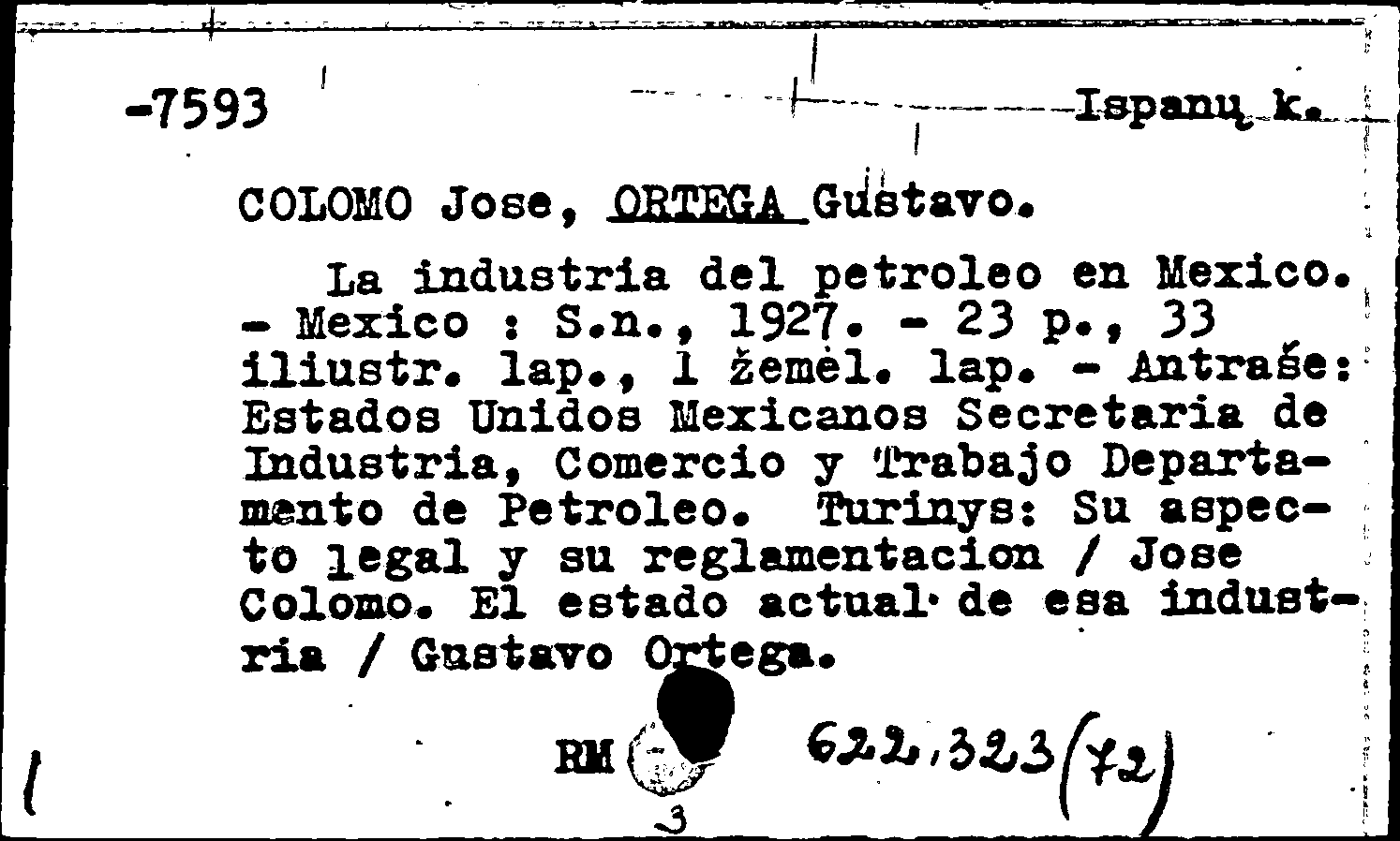 -7593 Ispanų k.

COLOMO Jose, ORTEGA Gustavo.

La industria del petroleo en Mexico. - Mexico : S.n., 1927. - 23 p., 33 iliustr. lap., 1 žemėl. lap. - Antraše: Estados Unidos Mexicanos Secretaria de Industria, Comercio y Trabajo Departamento de Petroleo. Turinys: Su aspecto legal y su reglamentacion / Jose Colomo. El estado actual de esa industria / Gustavo Ortega.

RM 622.323(72)

3